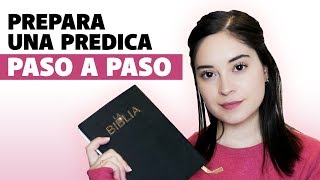 PREPARA
UNA PREDICA
PASO A PASO

LA
BIBLIA